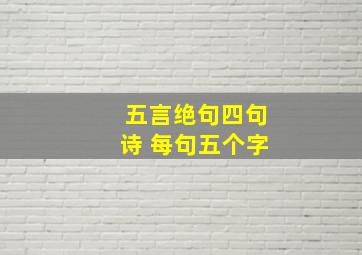 五言绝句四句诗 每句五个字